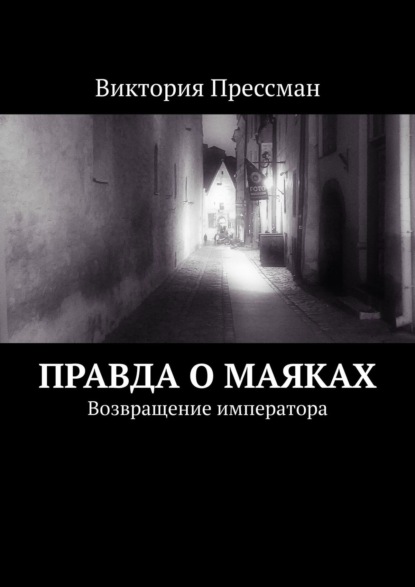 Виктория Прессман

ПРАВДА О МАЯКАХ

Возвращение императора